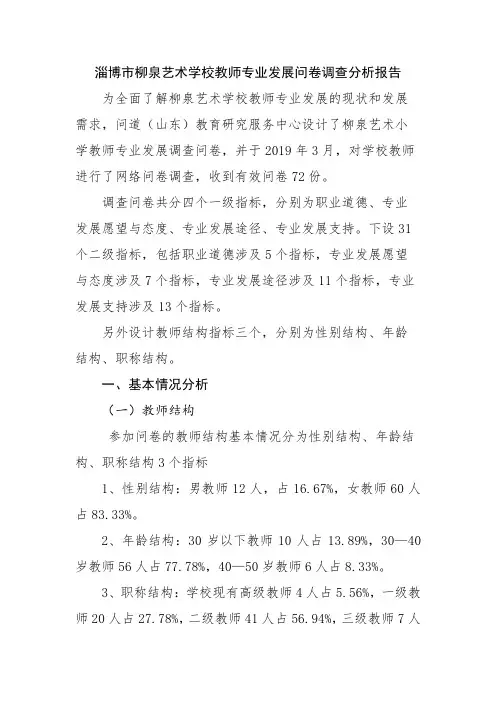 淄博市柳泉艺术学校教师专业发展问卷调查分析报告

为全面了解柳泉艺术学校教师专业发展的现状和发展需求，问道（山东）教育研究服务中心设计了柳泉艺术小学教师专业发展调查问卷，并于 2019 年 3 月，对学校教师进行了网络问卷调查，收到有效问卷 72 份。

调查问卷共分四个一级指标，分别为职业道德、专业发展愿望与态度、专业发展途径、专业发展支持。下设 31 个二级指标，包括职业道德涉及 5 个指标，专业发展愿望与态度涉及 7 个指标，专业发展途径涉及 11 个指标，专业发展支持涉及 13 个指标。

另外设计教师结构指标三个，分别为性别结构、年龄结构、职称结构。

一、基本情况分析

（一）教师结构

参加问卷的教师结构基本情况分为性别结构、年龄结构、职称结构 3 个指标

1、性别结构：男教师 12 人，占 16.67%，女教师 60 人占 83.33%。

2、年龄结构：30 岁以下教师 10 人占 13.89%，30—40 岁教师 56 人占 77.78%，40—50 岁教师 6 人占 8.33%。

3、职称结构：学校现有高级教师 4 人占 5.56%，一级教师 20 人占 27.78%，二级教师 41 人占 56.94%，三级教师 7 人